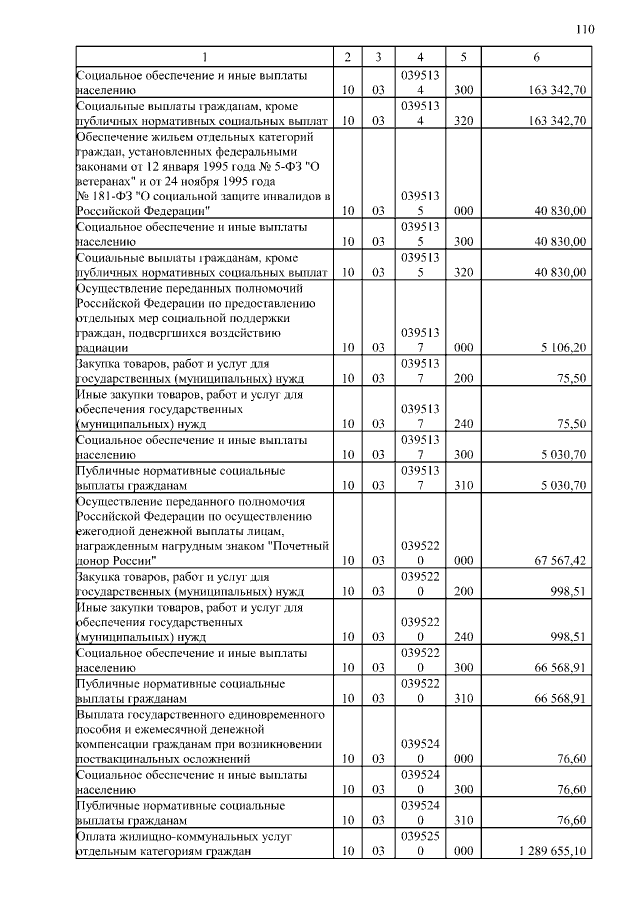 110

| 1 | 2 | 3 | 4 | 5 | 6 |
|---|---|---|---|---|---|
| Социальное обеспечение и иные выплаты населению | 10 | 03 | 0395134 | 300 | 163 342,70 |
| Социальные выплаты гражданам, кроме публичных нормативных социальных выплат | 10 | 03 | 0395134 | 320 | 163 342,70 |
| Обеспечение жильем отдельных категорий граждан, установленных федеральными законами от 12 января 1995 года № 5-ФЗ "О ветеранах" и от 24 ноября 1995 года № 181-ФЗ "О социальной защите инвалидов в Российской Федерации" | 10 | 03 | 0395135 | 000 | 40 830,00 |
| Социальное обеспечение и иные выплаты населению | 10 | 03 | 0395135 | 300 | 40 830,00 |
| Социальные выплаты гражданам, кроме публичных нормативных социальных выплат | 10 | 03 | 0395135 | 320 | 40 830,00 |
| Осуществление переданных полномочий Российской Федерации по предоставлению отдельных мер социальной поддержки граждан, подвергшихся воздействию радиации | 10 | 03 | 0395137 | 000 | 5 106,20 |
| Закупка товаров, работ и услуг для государственных (муниципальных) нужд | 10 | 03 | 0395137 | 200 | 75,50 |
| Иные закупки товаров, работ и услуг для обеспечения государственных (муниципальных) нужд | 10 | 03 | 0395137 | 240 | 75,50 |
| Социальное обеспечение и иные выплаты населению | 10 | 03 | 0395137 | 300 | 5 030,70 |
| Публичные нормативные социальные выплаты гражданам | 10 | 03 | 0395137 | 310 | 5 030,70 |
| Осуществление переданного полномочия Российской Федерации по осуществлению ежегодной денежной выплаты лицам, награжденным нагрудным знаком "Почетный донор России" | 10 | 03 | 0395220 | 000 | 67 567,42 |
| Закупка товаров, работ и услуг для государственных (муниципальных) нужд | 10 | 03 | 0395220 | 200 | 998,51 |
| Иные закупки товаров, работ и услуг для обеспечения государственных (муниципальных) нужд | 10 | 03 | 0395220 | 240 | 998,51 |
| Социальное обеспечение и иные выплаты населению | 10 | 03 | 0395220 | 300 | 66 568,91 |
| Публичные нормативные социальные выплаты гражданам | 10 | 03 | 0395220 | 310 | 66 568,91 |
| Выплата государственного единовременного пособия и ежемесячной денежной компенсации гражданам при возникновении поствакцинальных осложнений | 10 | 03 | 0395240 | 000 | 76,60 |
| Социальное обеспечение и иные выплаты населению | 10 | 03 | 0395240 | 300 | 76,60 |
| Публичные нормативные социальные выплаты гражданам | 10 | 03 | 0395240 | 310 | 76,60 |
| Оплата жилищно-коммунальных услуг отдельным категориям граждан | 10 | 03 | 0395250 | 000 | 1 289 655,10 |